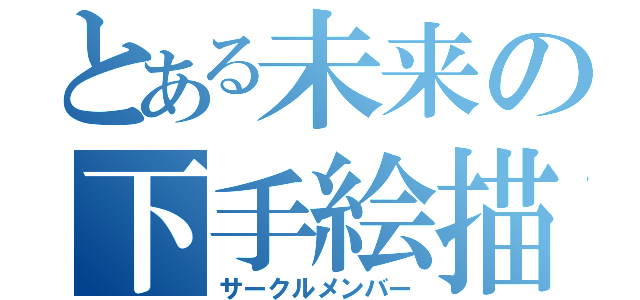 とある未来の
下手絵描
サークルメンバー